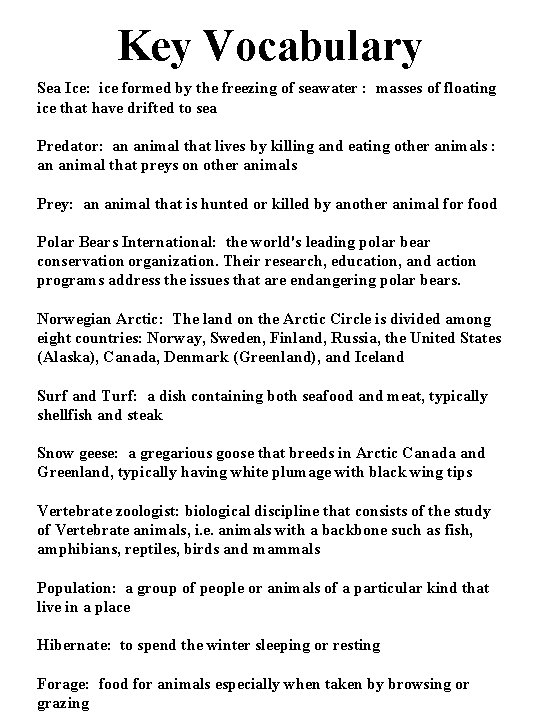 Key Vocabulary

Sea Ice: ice formed by the freezing of seawater : masses of floating ice that have drifted to sea

Predator: an animal that lives by killing and eating other animals : an animal that preys on other animals

Prey: an animal that is hunted or killed by another animal for food

Polar Bears International: the world's leading polar bear conservation organization. Their research, education, and action programs address the issues that are endangering polar bears.

Norwegian Arctic: The land on the Arctic Circle is divided among eight countries: Norway, Sweden, Finland, Russia, the United States (Alaska), Canada, Denmark (Greenland), and Iceland

Surf and Turf: a dish containing both seafood and meat, typically shellfish and steak

Snow geese: a gregarious goose that breeds in Arctic Canada and Greenland, typically having white plumage with black wing tips

Vertebrate zoologist: biological discipline that consists of the study of Vertebrate animals, i.e. animals with a backbone such as fish, amphibians, reptiles, birds and mammals

Population: a group of people or animals of a particular kind that live in a place

Hibernate: to spend the winter sleeping or resting

Forage: food for animals especially when taken by browsing or grazing